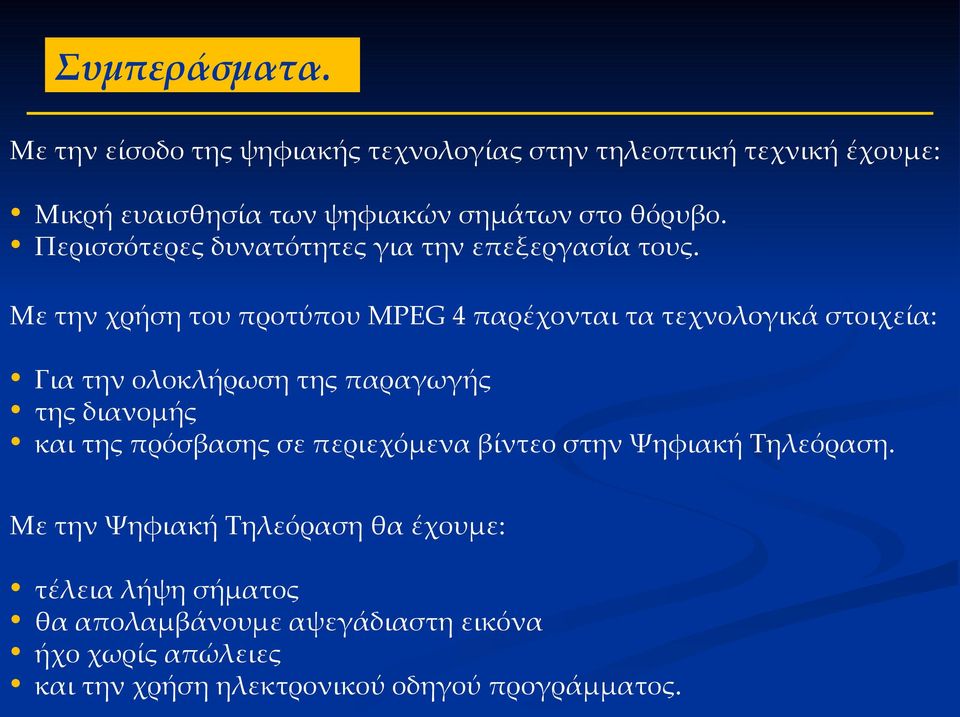 Συμπεράσματα.

Με την είσοδο της ψηφιακής τεχνολογίας στην τηλεοπτική τεχνική έχουμε:

• Μικρή ευαισθησία των ψηφιακών σημάτων στο θόρυβο.
• Περισσότερες δυνατότητες για την επεξεργασία τους.

Με την χρήση του προτύπου MPEG 4 παρέχονται τα τεχνολογικά στοιχεία:

• Για την ολοκλήρωση της παραγωγής
• της διανομής
• και της πρόσβασης σε περιεχόμενα βίντεο στην Ψηφιακή Τηλεόραση.

Με την Ψηφιακή Τηλεόραση θα έχουμε:

• τέλεια λήψη σήματος
• θα απολαμβάνουμε αψεγάδιαστη εικόνα
• ήχο χωρίς απώλειες
• και την χρήση ηλεκτρονικού οδηγού προγράμματος.